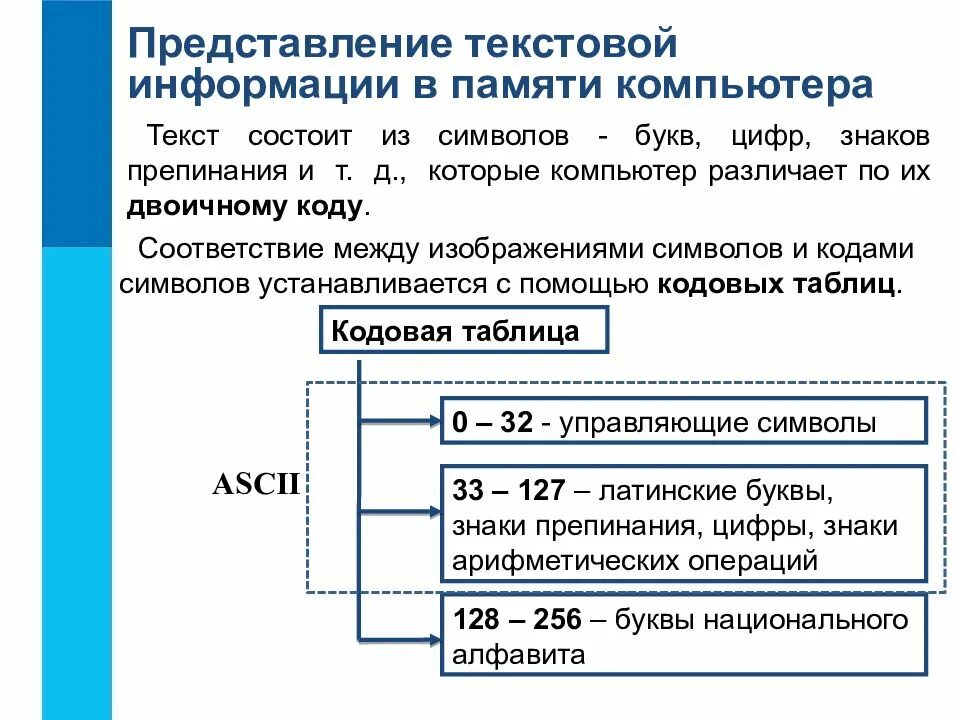 Представление текстовой информации в памяти компьютера

Текст состоит из символов - букв, цифр, знаков препинания и т. д., которые компьютер различает по их двоичному коду.

Соответствие между изображениями символов и кодами символов устанавливается с помощью кодовых таблиц.

Кодовая таблица

ASCII

0 – 32 - управляющие символы

33 – 127 – латинские буквы, знаки препинания, цифры, знаки арифметических операций

128 – 256 – буквы национального алфавита